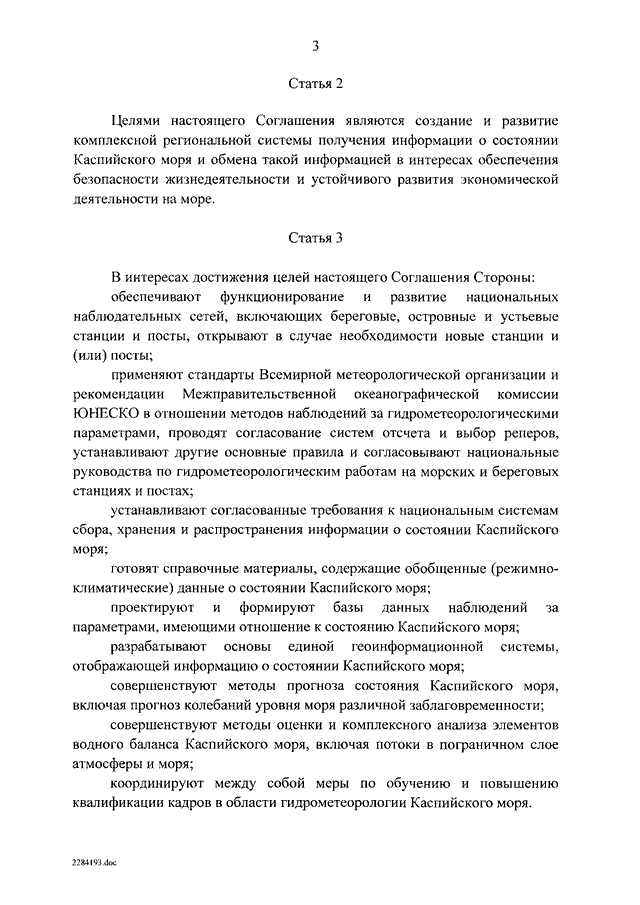 3

Статья 2

Целями настоящего Соглашения являются создание и развитие комплексной региональной системы получения информации о состоянии Каспийского моря и обмена такой информацией в интересах обеспечения безопасности жизнедеятельности и устойчивого развития экономической деятельности на море.

Статья 3

В интересах достижения целей настоящего Соглашения Стороны:

обеспечивают функционирование и развитие национальных наблюдательных сетей, включающих береговые, островные и устьевые станции и посты, открывают в случае необходимости новые станции и (или) посты;

применяют стандарты Всемирной метеорологической организации и рекомендации Межправительственной океанографической комиссии ЮНЕСКО в отношении методов наблюдений за гидрометеорологическими параметрами, проводят согласование систем отсчета и выбор реперов, устанавливают другие основные правила и согласовывают национальные руководства по гидрометеорологическим работам на морских и береговых станциях и постах;

устанавливают согласованные требования к национальным системам сбора, хранения и распространения информации о состоянии Каспийского моря;

готовят справочные материалы, содержащие обобщенные (режимно-климатические) данные о состоянии Каспийского моря;

проектируют и формируют базы данных наблюдений за параметрами, имеющими отношение к состоянию Каспийского моря;

разрабатывают основы единой геоинформационной системы, отображающей информацию о состоянии Каспийского моря;

совершенствуют методы прогноза состояния Каспийского моря, включая прогноз колебаний уровня моря различной заблаговременности;

совершенствуют методы оценки и комплексного анализа элементов водного баланса Каспийского моря, включая потоки в пограничном слое атмосферы и моря;

координируют между собой меры по обучению и повышению квалификации кадров в области гидрометеорологии Каспийского моря.

2284193.doc